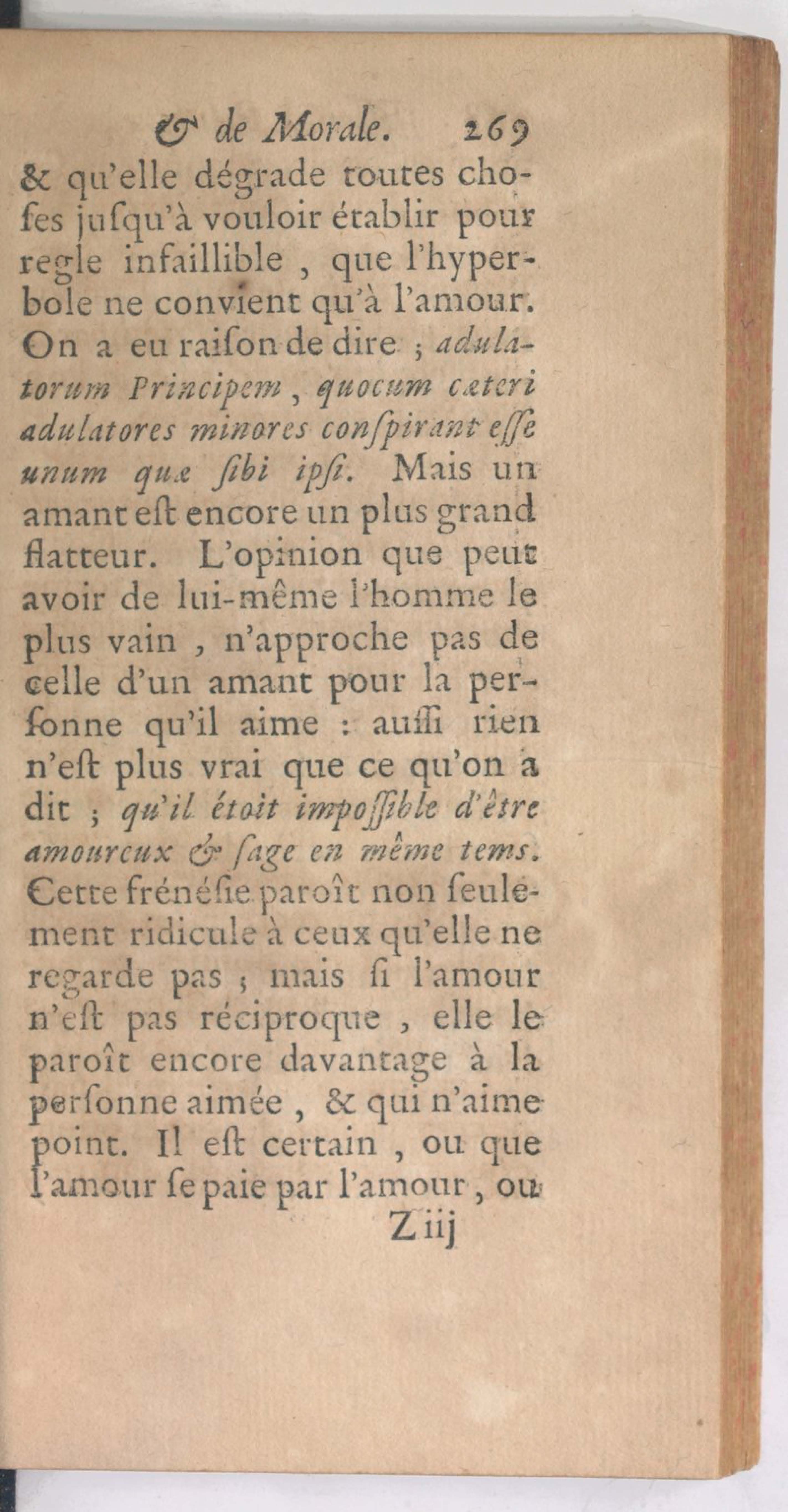 & de Morale. 269

& qu'elle dégrade toutes choſes juſqu'à vouloir établir pour regle infaillible, que l'hyperbole ne convient qu'à l'amour. On a eu raiſon de dire ; adulatorum Principem, quocum cæteri adulatores minores conſpirant eſſe unum quæ ſibi ipſi. Mais un amant eſt encore un plus grand flatteur. L'opinion que peut avoir de lui-même l'homme le plus vain, n'approche pas de celle d'un amant pour la perſonne qu'il aime : auſſi rien n'eſt plus vrai que ce qu'on a dit ; qu'il étoit impoſſible d'être amoureux & ſage en même tems. Cette frénéſie paroît non ſeulement ridicule à ceux qu'elle ne regarde pas ; mais ſi l'amour n'eſt pas réciproque, elle le paroît encore davantage à la perſonne aimée, & qui n'aime point. Il eſt certain, ou que l'amour ſe paie par l'amour, ou

Z iij